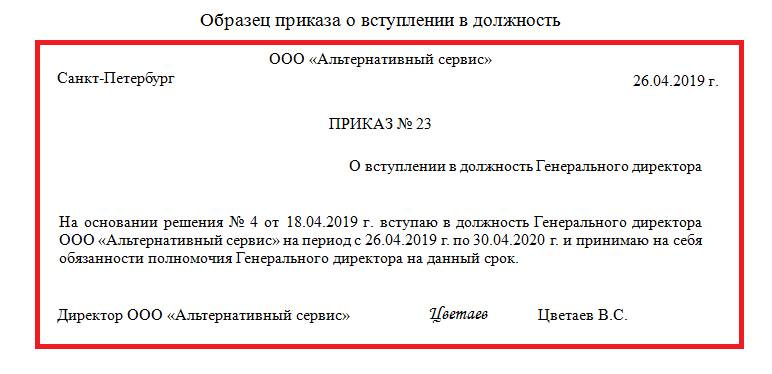 Образец приказа о вступлении в должность

ООО «Альтернативный сервис»

Санкт-Петербург

26.04.2019 г.

ПРИКАЗ № 23

О вступлении в должность Генерального директора

На основании решения № 4 от 18.04.2019 г. вступаю в должность Генерального директора ООО «Альтернативный сервис» на период с 26.04.2019 г. по 30.04.2020 г. и принимаю на себя обязанности полномочия Генерального директора на данный срок.

Директор ООО «Альтернативный сервис» Цветаев Цветаев В.С.